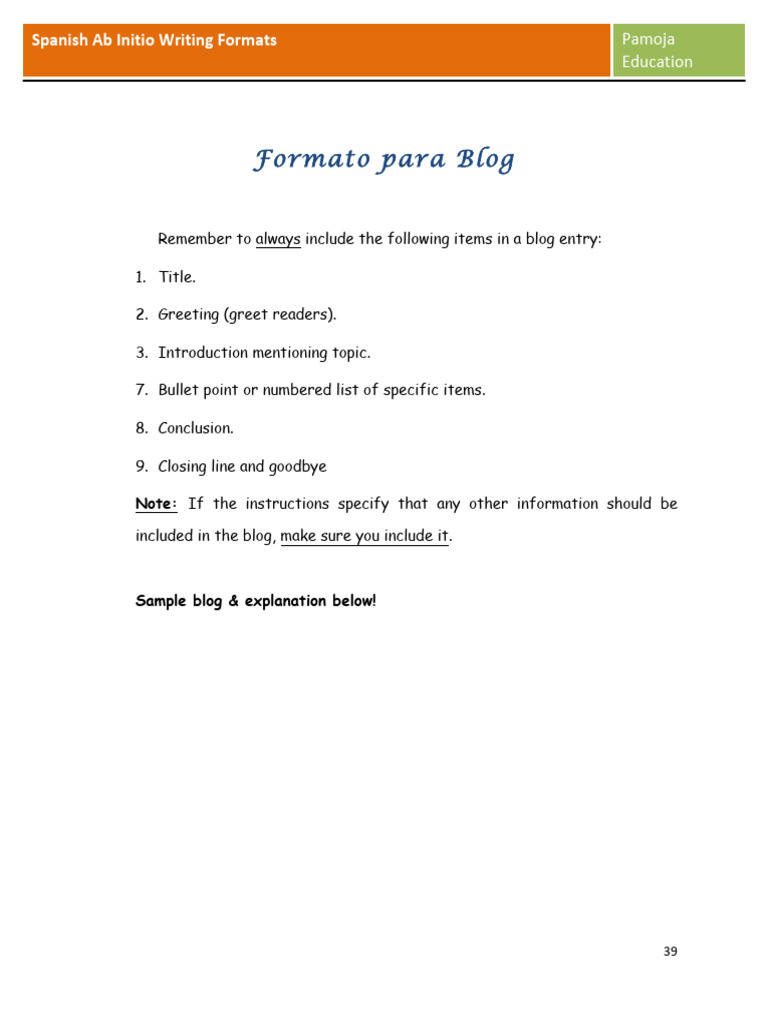 Spanish Ab Initio Writing Formats

Pamoja Education

Formato para Blog

Remember to always include the following items in a blog entry:

1. Title.

2. Greeting (greet readers).

3. Introduction mentioning topic.

7. Bullet point or numbered list of specific items.

8. Conclusion.

9. Closing line and goodbye

Note: If the instructions specify that any other information should be included in the blog, make sure you include it.

Sample blog & explanation below!

39